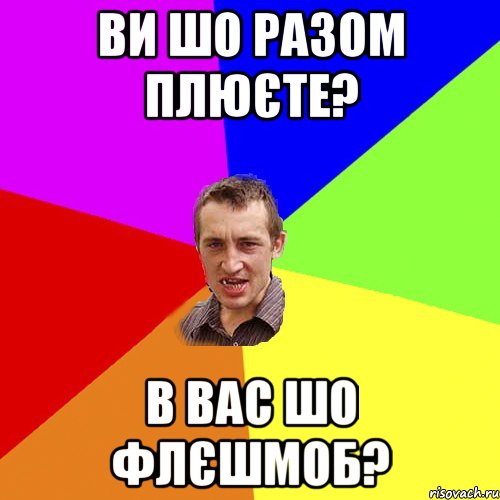 ВИ ШО РАЗОМ ПЛЮЄТЕ?

В ВАС ШО ФЛЄШМОБ?

risovach.ru